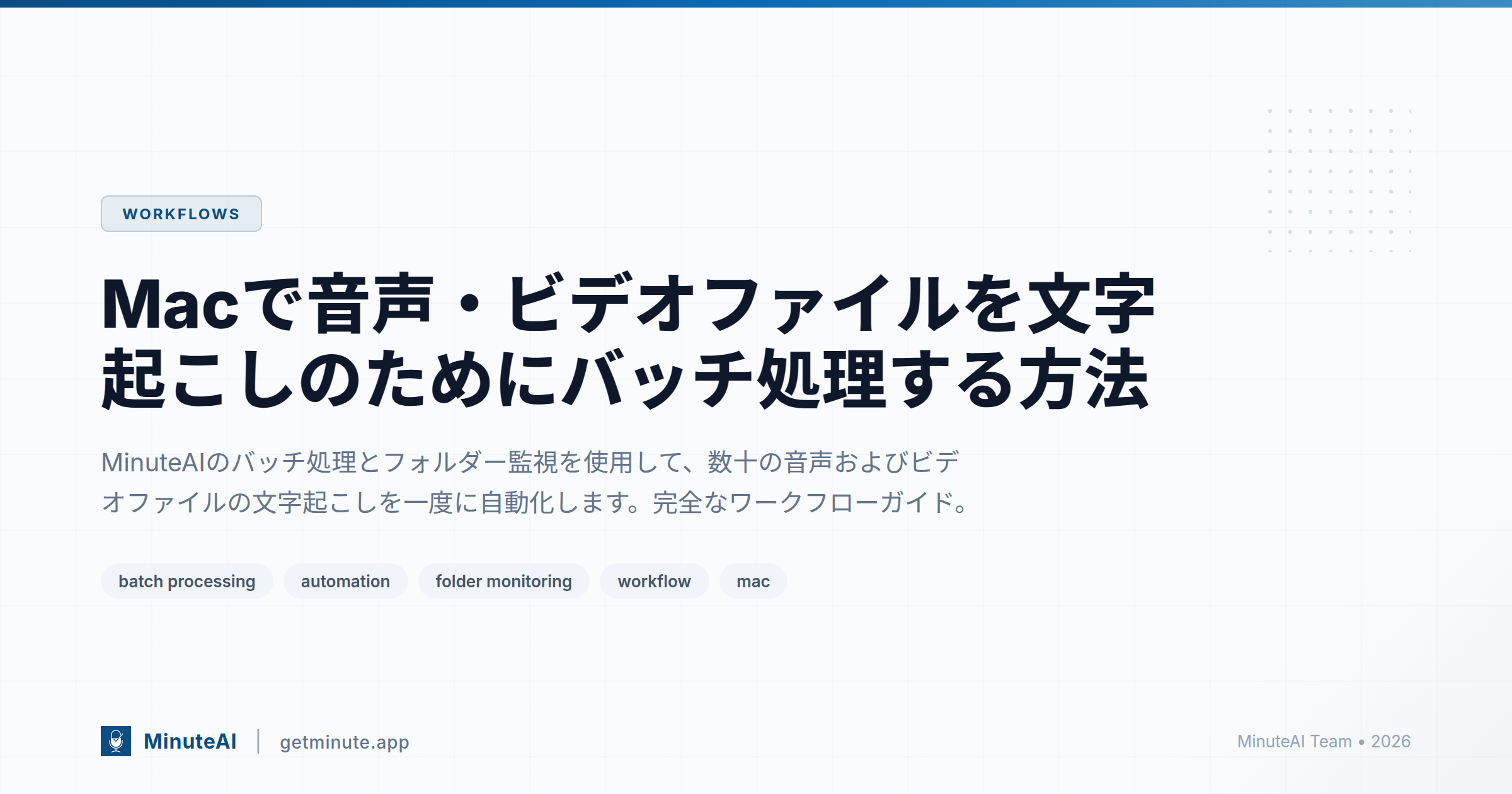 WORKFLOWS

Macで音声・ビデオファイルを文字起こしのためにバッチ処理する方法

MinuteAIのバッチ処理とフォルダー監視を使用して、数十の音声およびビデオファイルの文字起こしを一度に自動化します。完全なワークフローガイド。

batch processing automation folder monitoring workflow mac

MinuteAI | getminute.app

MinuteAI Team • 2026